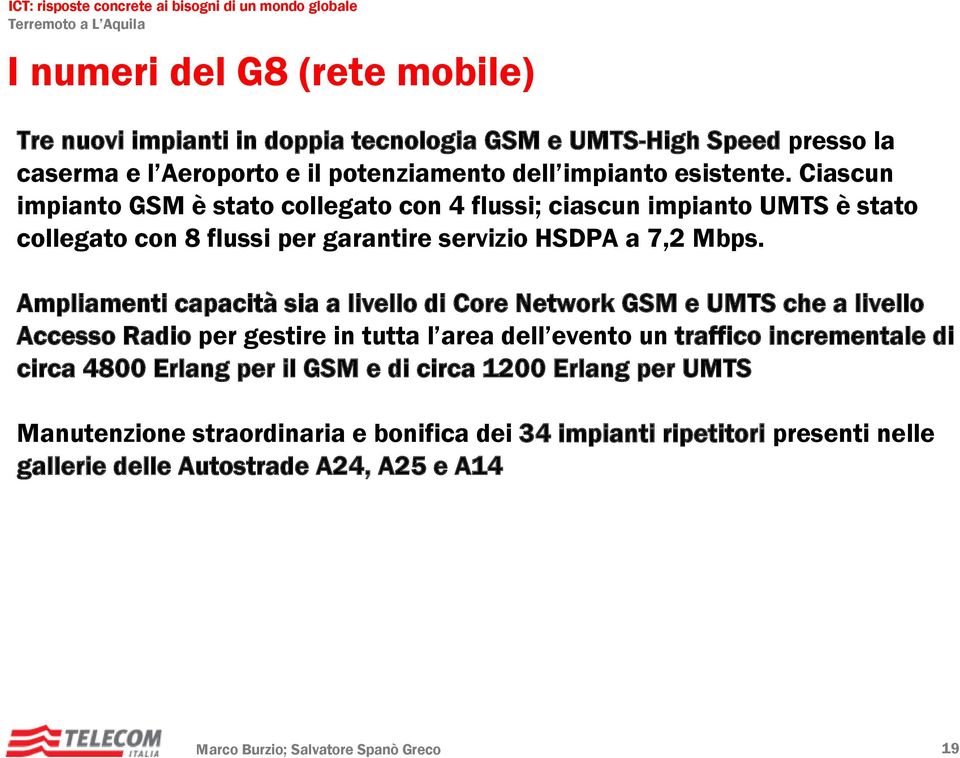 ICT: risposte concrete ai bisogni di un mondo globale
Terremoto a L'Aquila

I numeri del G8 (rete mobile)

Tre nuovi impianti in doppia tecnologia GSM e UMTS-High Speed presso la caserma e l'Aeroporto e il potenziamento dell'impianto esistente. Ciascun impianto GSM è stato collegato con 4 flussi; ciascun impianto UMTS è stato collegato con 8 flussi per garantire servizio HSDPA a 7,2 Mbps.

Ampliamenti capacità sia a livello di Core Network GSM e UMTS che a livello Accesso Radio per gestire in tutta l'area dell'evento un traffico incrementale di circa 4800 Erlang per il GSM e di circa 1200 Erlang per UMTS

Manutenzione straordinaria e bonifica dei 34 impianti ripetitori presenti nelle gallerie delle Autostrade A24, A25 e A14

TELECOM ITALIA

Marco Burzio; Salvatore Spanò Greco

19